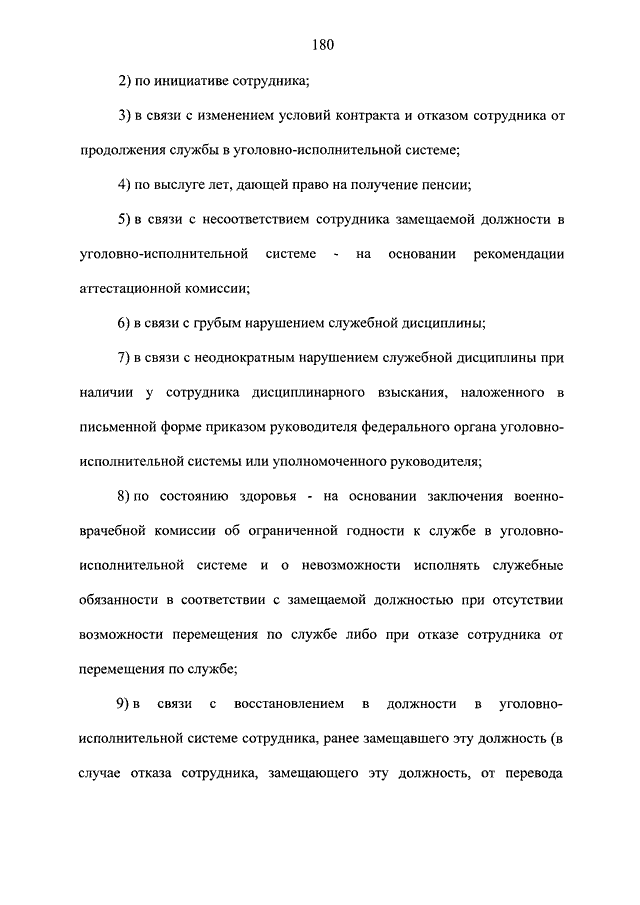 180

2) по инициативе сотрудника;

3) в связи с изменением условий контракта и отказом сотрудника от продолжения службы в уголовно-исполнительной системе;

4) по выслуге лет, дающей право на получение пенсии;

5) в связи с несоответствием сотрудника замещаемой должности в уголовно-исполнительной системе - на основании рекомендации аттестационной комиссии;

6) в связи с грубым нарушением служебной дисциплины;

7) в связи с неоднократным нарушением служебной дисциплины при наличии у сотрудника дисциплинарного взыскания, наложенного в письменной форме приказом руководителя федерального органа уголовно-исполнительной системы или уполномоченного руководителя;

8) по состоянию здоровья - на основании заключения военно-врачебной комиссии об ограниченной годности к службе в уголовно-исполнительной системе и о невозможности исполнять служебные обязанности в соответствии с замещаемой должностью при отсутствии возможности перемещения по службе либо при отказе сотрудника от перемещения по службе;

9) в связи с восстановлением в должности в уголовно-исполнительной системе сотрудника, ранее замещавшего эту должность (в случае отказа сотрудника, замещающего эту должность, от перевода